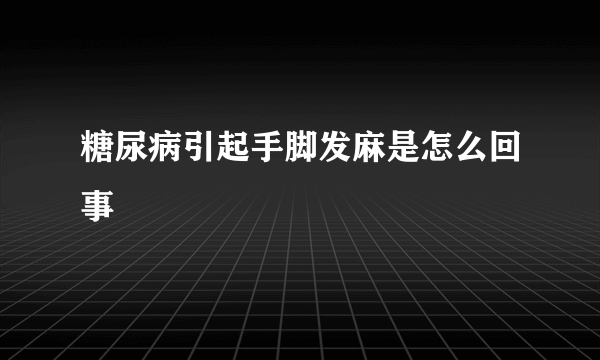 糖尿病引起手脚发麻是怎么回事